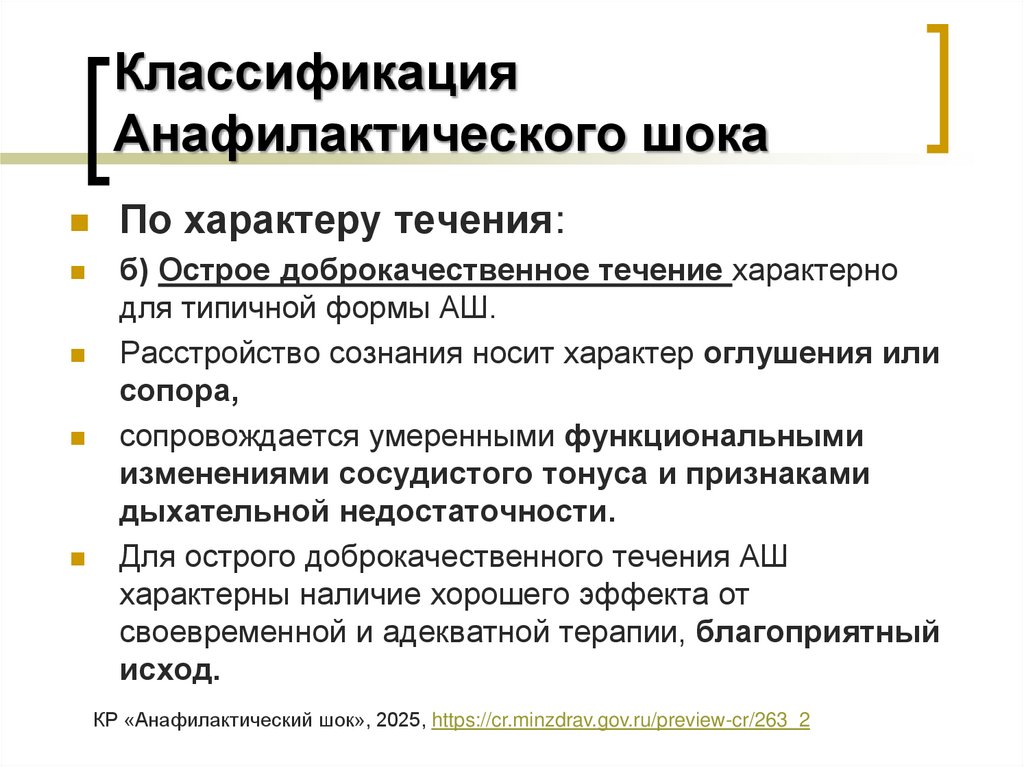 Классификация Анафилактического шока

По характеру течения:

б) Острое доброкачественное течение характерно для типичной формы АШ.

Расстройство сознания носит характер оглушения или сопора,

сопровождается умеренными функциональными изменениями сосудистого тонуса и признаками дыхательной недостаточности.

Для острого доброкачественного течения АШ характерны наличие хорошего эффекта от своевременной и адекватной терапии, благоприятный исход.

КР «Анафилактический шок», 2025, https://cr.minzdrav.gov.ru/preview-cr/263_2